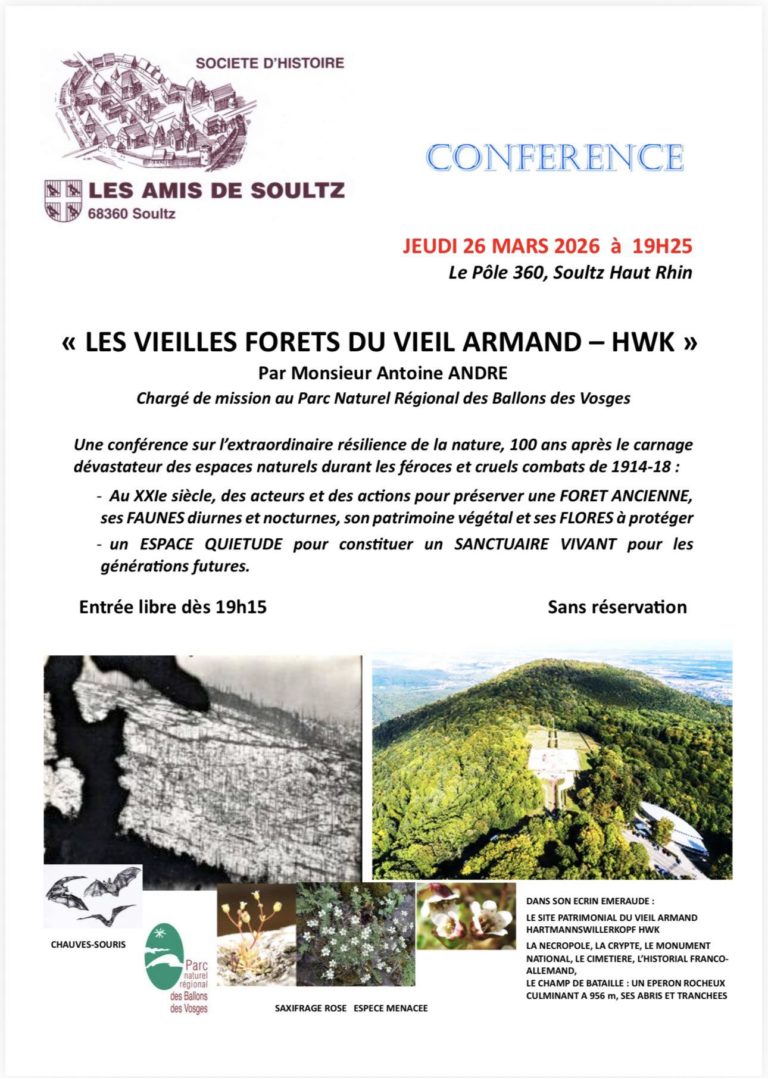 SOCIETE D'HISTOIRE

LES AMIS DE SOULTZ
68360 Soultz

CONFERENCE

JEUDI 26 MARS 2026 à 19H25
Le Pôle 360, Soultz Haut Rhin

« LES VIEILLES FORETS DU VIEIL ARMAND – HWK »
Par Monsieur Antoine ANDRE
Chargé de mission au Parc Naturel Régional des Ballons des Vosges

Une conférence sur l'extraordinaire résilience de la nature, 100 ans après le carnage dévastateur des espaces naturels durant les féroces et cruels combats de 1914-18 :

- Au XXIe siècle, des acteurs et des actions pour préserver une FORET ANCIENNE, ses FAUNES diurnes et nocturnes, son patrimoine végétal et ses FLORES à protéger
- un ESPACE QUIETUDE pour constituer un SANCTUAIRE VIVANT pour les générations futures.

Entrée libre dès 19h15

Sans réservation

CHAUVES-SOURIS

Parc naturel régional des Ballons des Vosges

SAXIFRAGE ROSE ESPECE MENACEE

DANS SON ECRIN EMERAUDE :
LE SITE PATRIMONIAL DU VIEIL ARMAND HARTMANNSWILLERKOPF HWK
LA NECROPOLE, LA CRYPTE, LE MONUMENT NATIONAL, LE CIMETIERE, L'HISTORIAL FRANCO-ALLEMAND,
LE CHAMP DE BATAILLE : UN EPERON ROCHEUX CULMINANT A 956 m, SES ABRIS ET TRANCHEES